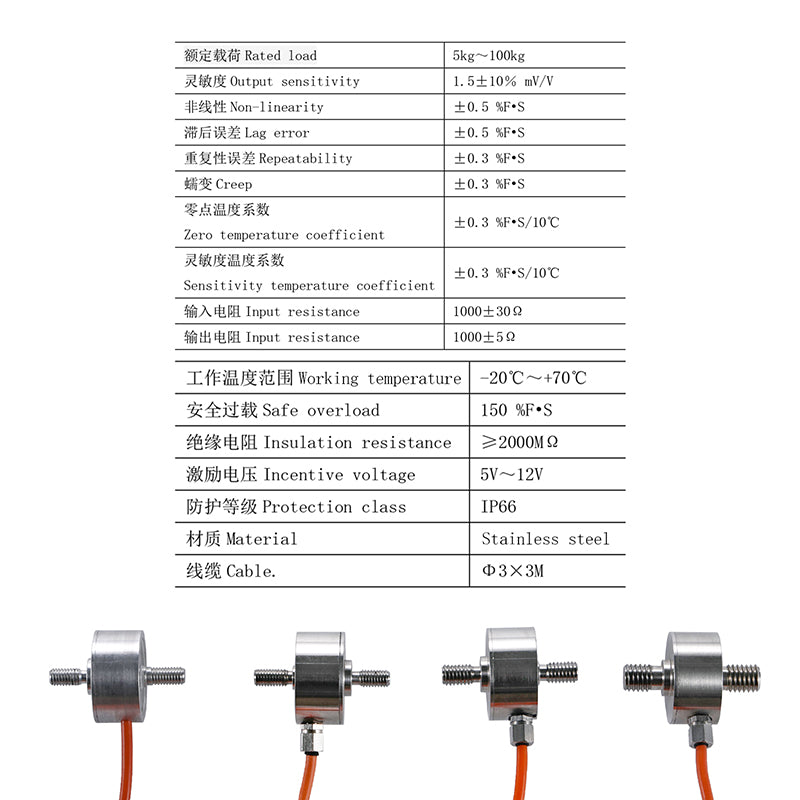 | 额定载荷 Rated load | 5kg～100kg |
|---|---|
| 灵敏度 Output sensitivity | 1.5±10% mV/V |
| 非线性 Non-linearity | ±0.5 %F•S |
| 滞后误差 Lag error | ±0.5 %F•S |
| 重复性误差 Repeatability | ±0.3 %F•S |
| 蠕变 Creep | ±0.3 %F•S |
| 零点温度系数 Zero temperature coefficient | ±0.3 %F•S/10℃ |
| 灵敏度温度系数 Sensitivity temperature coefficient | ±0.3 %F•S/10℃ |
| 输入电阻 Input resistance | 1000±30Ω |
| 输出电阻 Input resistance | 1000±5Ω |

| 工作温度范围 Working temperature | -20℃～+70℃ |
|---|---|
| 安全过载 Safe overload | 150 %F•S |
| 绝缘电阻 Insulation resistance | ≥2000MΩ |
| 激励电压 Incentive voltage | 5V～12V |
| 防护等级 Protection class | IP66 |
| 材质 Material | Stainless steel |
| 线缆 Cable. | Φ3×3M |